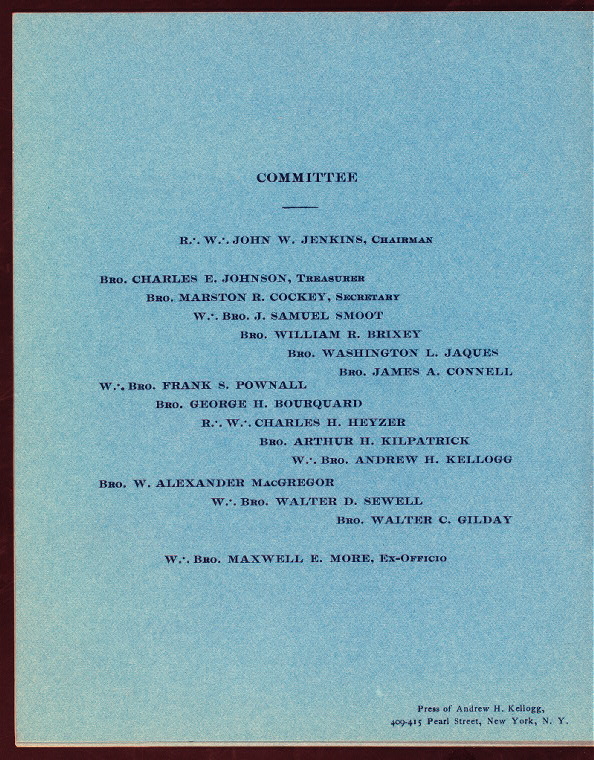 COMMITTEE

R∴ W∴ JOHN W. JENKINS, Chairman

Bro. CHARLES E. JOHNSON, Treasurer
Bro. MARSTON R. COCKEY, Secretary
W∴ Bro. J. SAMUEL SMOOT
Bro. WILLIAM R. BRIXEY
Bro. WASHINGTON L. JAQUES
Bro. JAMES A. CONNELL
W∴ Bro. FRANK S. POWNALL
Bro. GEORGE H. BOURQUARD
R∴ W∴ CHARLES H. HEYZER
Bro. ARTHUR H. KILPATRICK
W∴ Bro. ANDREW H. KELLOGG
Bro. W. ALEXANDER MacGREGOR
W∴ Bro. WALTER D. SEWELL
Bro. WALTER C. GILDAY

W∴ Bro. MAXWELL E. MORE, Ex-Officio

Press of Andrew H. Kellogg,
409-415 Pearl Street, New York, N. Y.